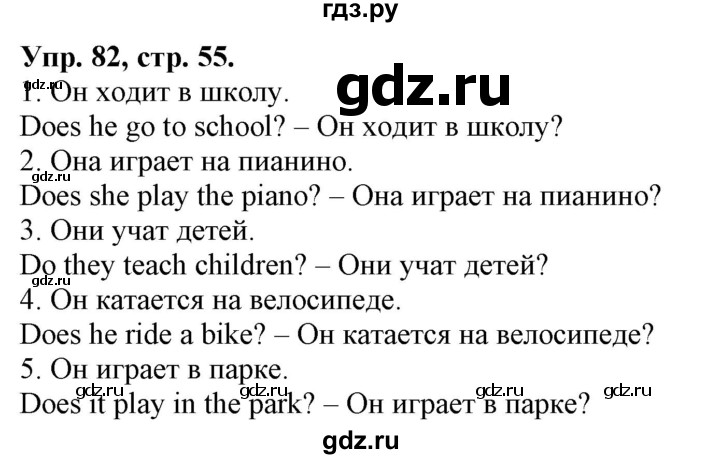 гдз.ру

Упр. 82, стр. 55.

gdz.ru

gdz.ru
1. Он ходит в школу.
Does he go to school? – Он ходит в школу?
2. Она играет на пианино.
gdz.ru
Does she play the piano? – Она играет на пианино?
3. Они учат детей.
Do they teach children? – Они учат детей?
gdz.ru
4. Он катается на велосипеде.
Does he ride a bike? – Он катается на велосипеде?
5. Он играет в парке.
gdz.ru gdz.ru gdz.ru gdz.ru
Does it play in the park? – Он играет в парке?

gdz.ru